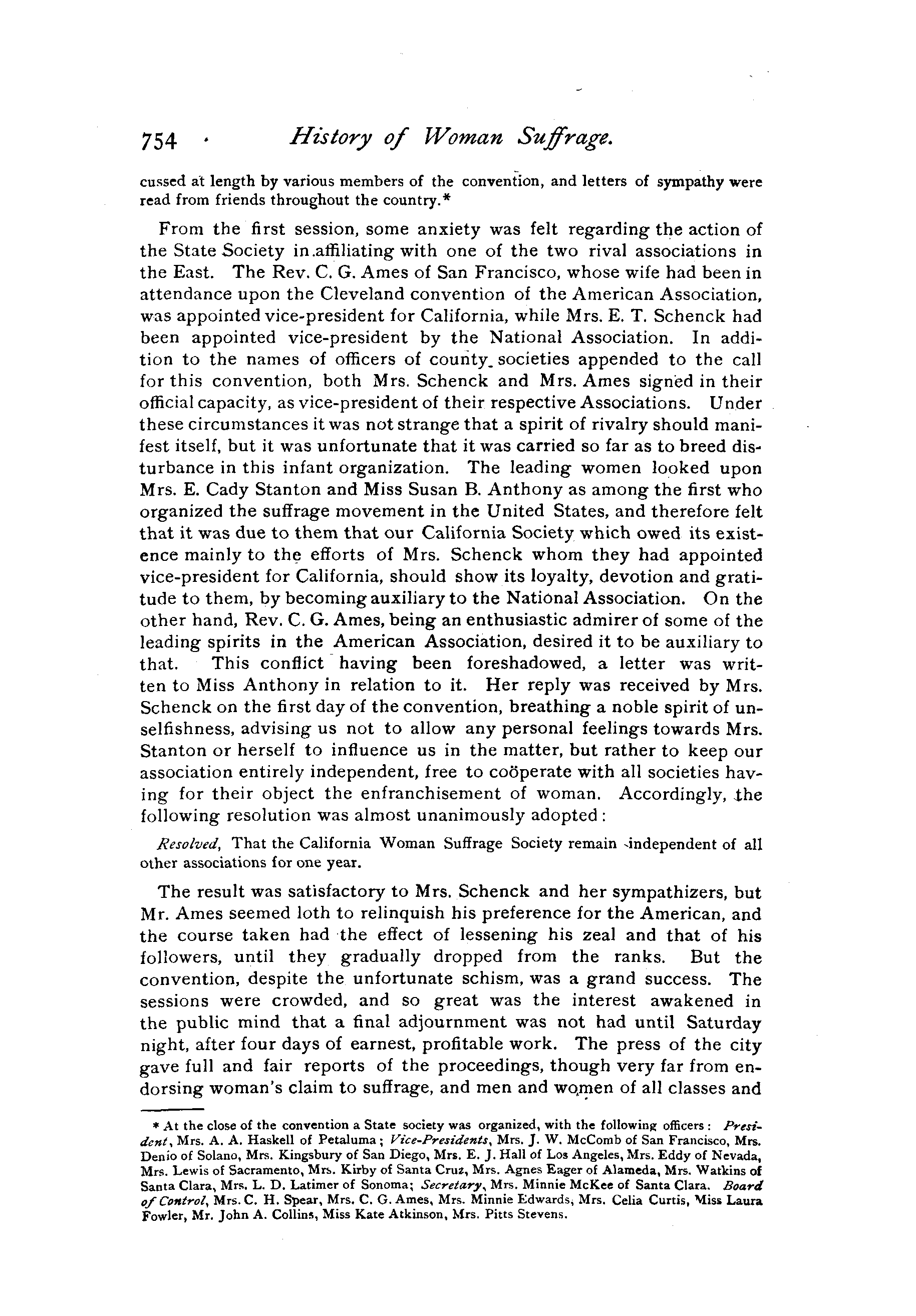 754 History of Woman Suffrage.

cussed at length by various members of the convention, and letters of sympathy were read from friends throughout the country.*

From the first session, some anxiety was felt regarding the action of the State Society in affiliating with one of the two rival associations in the East. The Rev. C. G. Ames of San Francisco, whose wife had been in attendance upon the Cleveland convention of the American Association, was appointed vice-president for California, while Mrs. E. T. Schenck had been appointed vice-president by the National Association. In addition to the names of officers of county societies appended to the call for this convention, both Mrs. Schenck and Mrs. Ames signed in their official capacity, as vice-president of their respective Associations. Under these circumstances it was not strange that a spirit of rivalry should manifest itself, but it was unfortunate that it was carried so far as to breed disturbance in this infant organization. The leading women looked upon Mrs. E. Cady Stanton and Miss Susan B. Anthony as among the first who organized the suffrage movement in the United States, and therefore felt that it was due to them that our California Society which owed its existence mainly to the efforts of Mrs. Schenck whom they had appointed vice-president for California, should show its loyalty, devotion and gratitude to them, by becoming auxiliary to the National Association. On the other hand, Rev. C. G. Ames, being an enthusiastic admirer of some of the leading spirits in the American Association, desired it to be auxiliary to that. This conflict having been foreshadowed, a letter was written to Miss Anthony in relation to it. Her reply was received by Mrs. Schenck on the first day of the convention, breathing a noble spirit of unselfishness, advising us not to allow any personal feelings towards Mrs. Stanton or herself to influence us in the matter, but rather to keep our association entirely independent, free to coöperate with all societies having for their object the enfranchisement of woman. Accordingly, the following resolution was almost unanimously adopted:

Resolved, That the California Woman Suffrage Society remain independent of all other associations for one year.

The result was satisfactory to Mrs. Schenck and her sympathizers, but Mr. Ames seemed loth to relinquish his preference for the American, and the course taken had the effect of lessening his zeal and that of his followers, until they gradually dropped from the ranks. But the convention, despite the unfortunate schism, was a grand success. The sessions were crowded, and so great was the interest awakened in the public mind that a final adjournment was not had until Saturday night, after four days of earnest, profitable work. The press of the city gave full and fair reports of the proceedings, though very far from endorsing woman's claim to suffrage, and men and women of all classes and

* At the close of the convention a State society was organized, with the following officers: President, Mrs. A. A. Haskell of Petaluma; Vice-Presidents, Mrs. J. W. McComb of San Francisco, Mrs. Denio of Solano, Mrs. Kingsbury of San Diego, Mrs. E. J. Hall of Los Angeles, Mrs. Eddy of Nevada, Mrs. Lewis of Sacramento, Mrs. Kirby of Santa Cruz, Mrs. Agnes Eager of Alameda, Mrs. Watkins of Santa Clara, Mrs. L. D. Latimer of Sonoma; Secretary, Mrs. Minnie McKee of Santa Clara. Board of Control, Mrs. C. H. Spear, Mrs. C. G. Ames, Mrs. Minnie Edwards, Mrs. Celia Curtis, Miss Laura Fowler, Mr. John A. Collins, Miss Kate Atkinson, Mrs. Pitts Stevens.